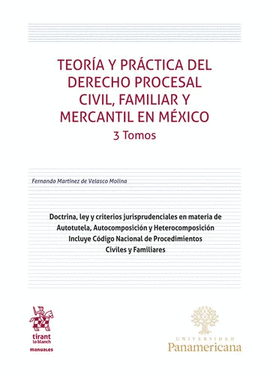 TEORÍA Y PRÁCTICA DEL DERECHO PROCESAL CIVIL, FAMILIAR Y MERCANTIL EN MÉXICO
3 Tomos

Fernando Martínez de Velasco Molina

Doctrina, ley y criterios jurisprudenciales en materia de Autotutela, Autocomposición y Heterocomposición
Incluye Código Nacional de Procedimientos Civiles y Familiares

tirant lo blanch
manuales

UNIVERSIDAD
Panamericana